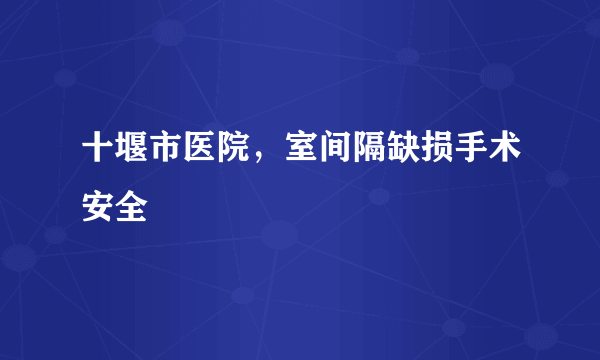 十堰市医院，室间隔缺损手术安全